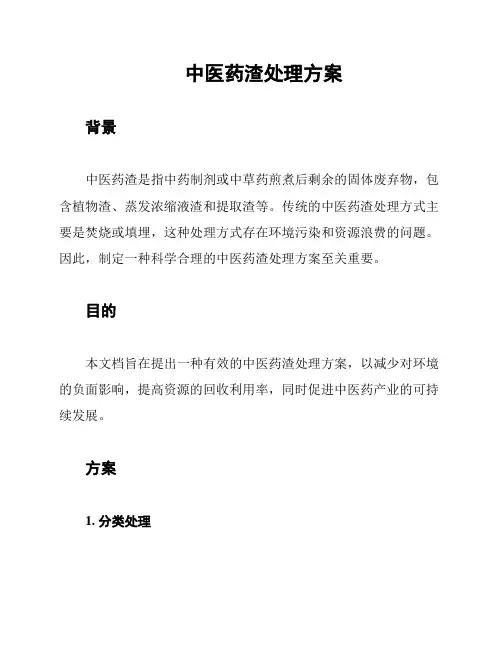 中医药渣处理方案

背景

中医药渣是指中药制剂或中草药煎煮后剩余的固体废弃物，包含植物渣、蒸发浓缩液渣和提取渣等。传统的中医药渣处理方式主要是焚烧或填埋，这种处理方式存在环境污染和资源浪费的问题。因此，制定一种科学合理的中医药渣处理方案至关重要。

目的

本文档旨在提出一种有效的中医药渣处理方案，以减少对环境的负面影响，提高资源的回收利用率，同时促进中医药产业的可持续发展。

方案

1. 分类处理